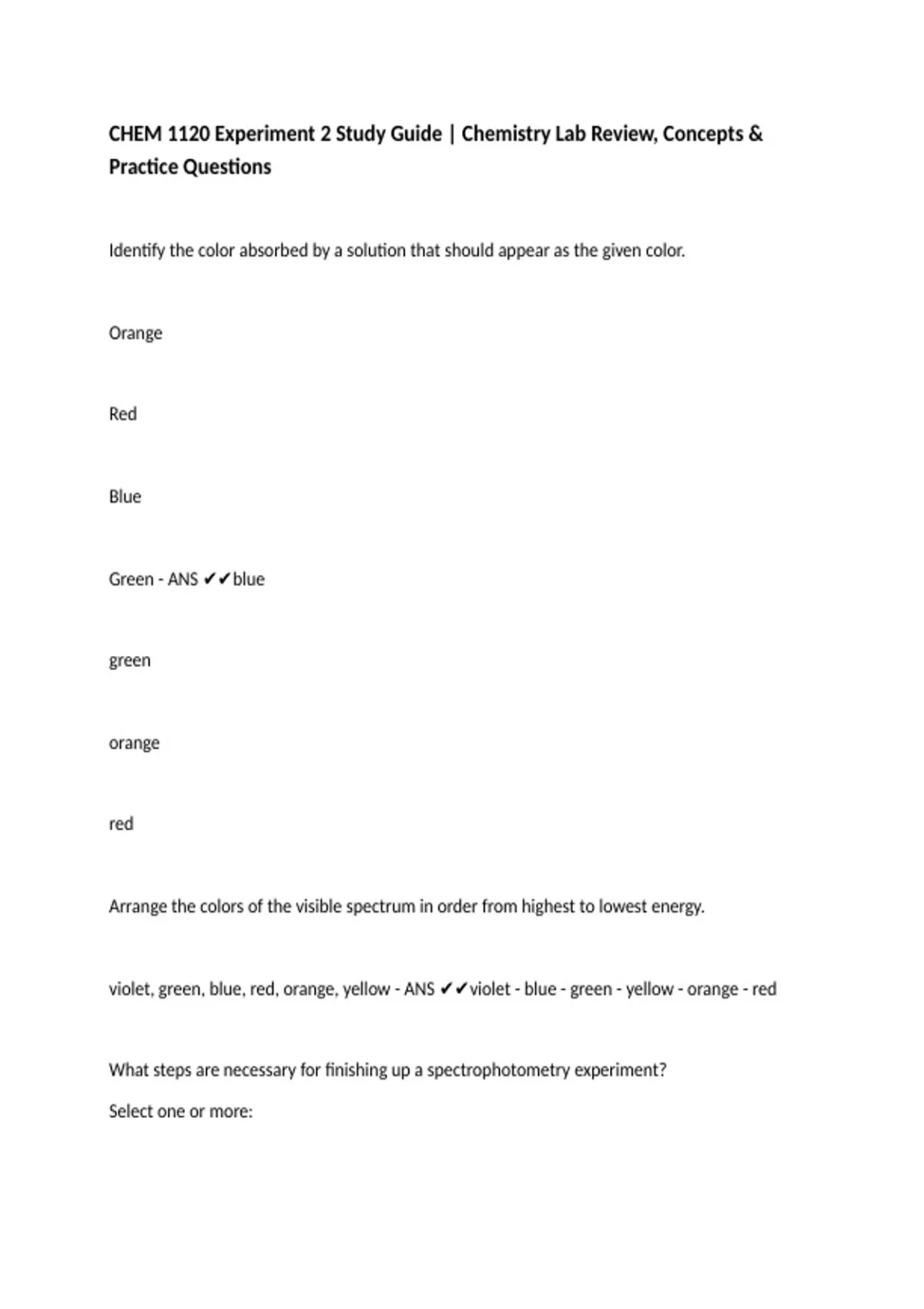 CHEM 1120 Experiment 2 Study Guide | Chemistry Lab Review, Concepts & Practice Questions

Identify the color absorbed by a solution that should appear as the given color.

Orange

Red

Blue

Green - ANS ✔✔blue

green

orange

red

Arrange the colors of the visible spectrum in order from highest to lowest energy.

violet, green, blue, red, orange, yellow - ANS ✔✔violet - blue - green - yellow - orange - red

What steps are necessary for finishing up a spectrophotometry experiment?

Select one or more: